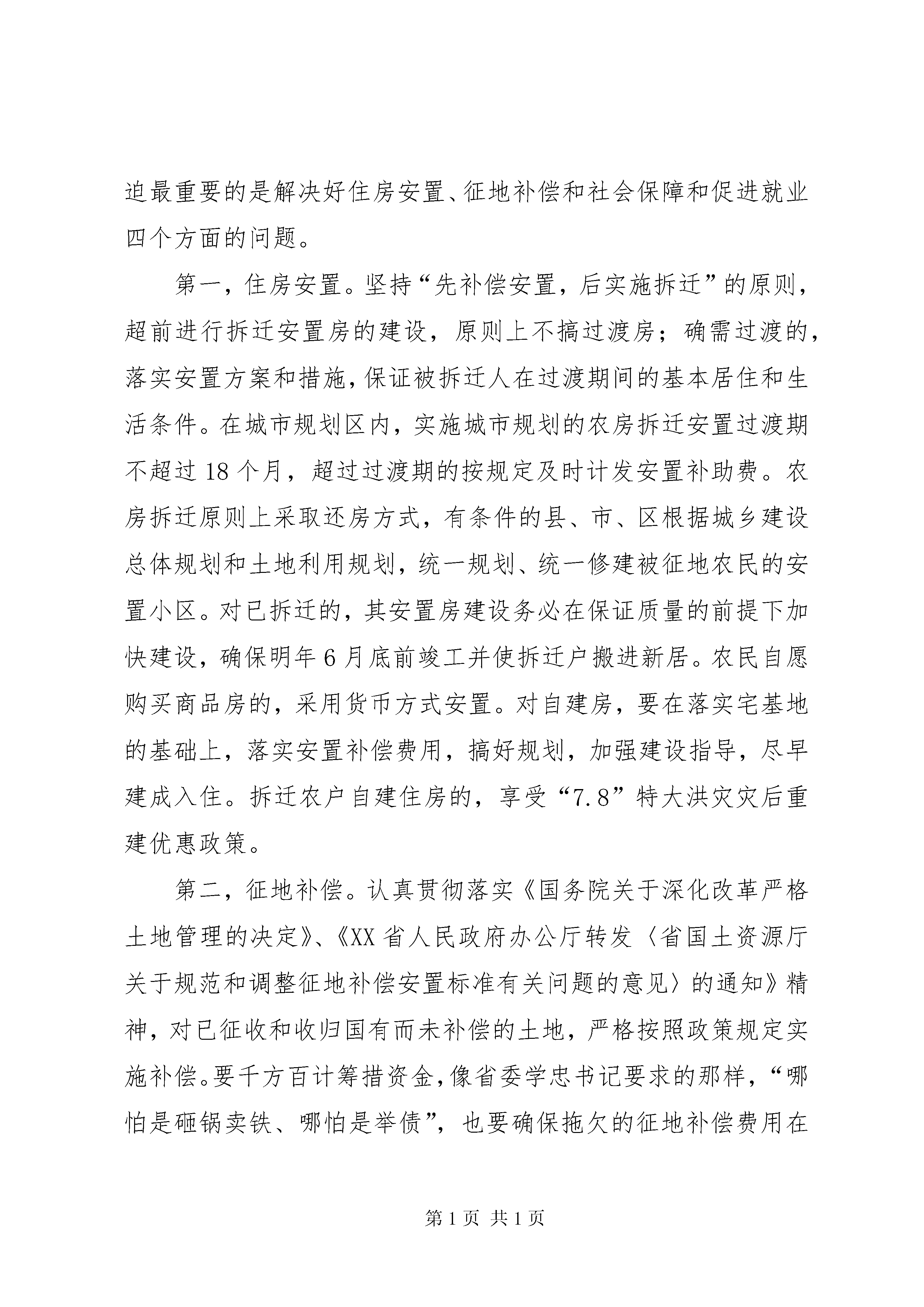 迫最重要的是解决好住房安置、征地补偿和社会保障和促进就业四个方面的问题。

第一，住房安置。坚持“先补偿安置，后实施拆迁”的原则，超前进行拆迁安置房的建设，原则上不搞过渡房；确需过渡的，落实安置方案和措施，保证被拆迁人在过渡期间的基本居住和生活条件。在城市规划区内，实施城市规划的农房拆迁安置过渡期不超过18个月，超过过渡期的按规定及时计发安置补助费。农房拆迁原则上采取还房方式，有条件的县、市、区根据城乡建设总体规划和土地利用规划，统一规划、统一修建被征地农民的安置小区。对已拆迁的，其安置房建设务必在保证质量的前提下加快建设，确保明年6月底前竣工并使拆迁户搬进新居。农民自愿购买商品房的，采用货币方式安置。对自建房，要在落实宅基地的基础上，落实安置补偿费用，搞好规划，加强建设指导，尽早建成入住。拆迁农户自建住房的，享受“7.8”特大洪灾灾后重建优惠政策。

第二，征地补偿。认真贯彻落实《国务院关于深化改革严格土地管理的决定》、《XX省人民政府办公厅转发〈省国土资源厅关于规范和调整征地补偿安置标准有关问题的意见〉的通知》精神，对已征收和收归国有而未补偿的土地，严格按照政策规定实施补偿。要千方百计筹措资金，像省委学忠书记要求的那样，“哪怕是砸锅卖铁、哪怕是举债”，也要确保拖欠的征地补偿费用在

第1页 共1页